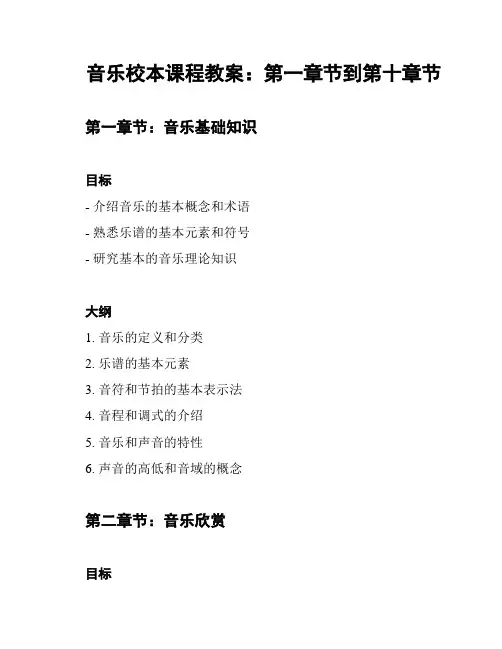 音乐校本课程教案：第一章节到第十章节

第一章节：音乐基础知识

目标

- 介绍音乐的基本概念和术语
- 熟悉乐谱的基本元素和符号
- 研究基本的音乐理论知识

大纲

1. 音乐的定义和分类
2. 乐谱的基本元素
3. 音符和节拍的基本表示法
4. 音程和调式的介绍
5. 音乐和声音的特性
6. 声音的高低和音域的概念

第二章节：音乐欣赏

目标